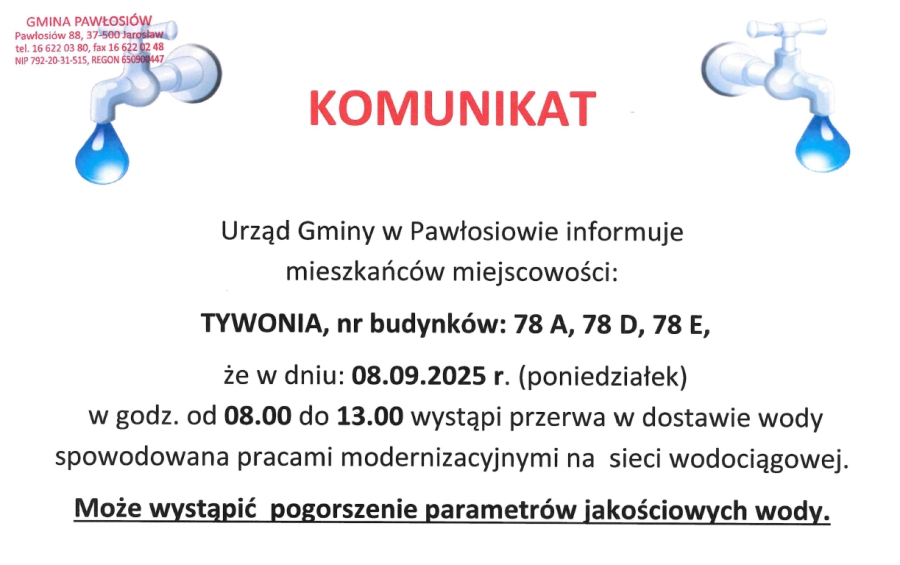 GMINA PAWŁOSIÓW
Pawłosiów 88, 37-500 Jarosław
tel. 16 622 03 80, fax 16 622 02 48
NIP 792-20-31-515, REGON 650900447

KOMUNIKAT

Urząd Gminy w Pawłosiowie informuje mieszkańców miejscowości:

TYWONIA, nr budynków: 78 A, 78 D, 78 E,

że w dniu: 08.09.2025 r. (poniedziałek) w godz. od 08.00 do 13.00 wystąpi przerwa w dostawie wody spowodowana pracami modernizacyjnymi na sieci wodociągowej.

Może wystąpić pogorszenie parametrów jakościowych wody.